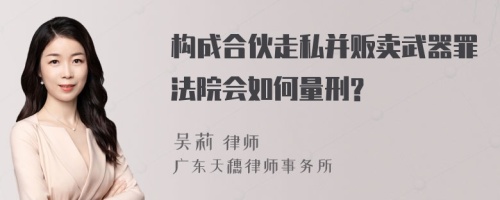 构成合伙走私并贩卖武器罪法院会如何量刑?

吴莉 律师
广东天穗律师事务所